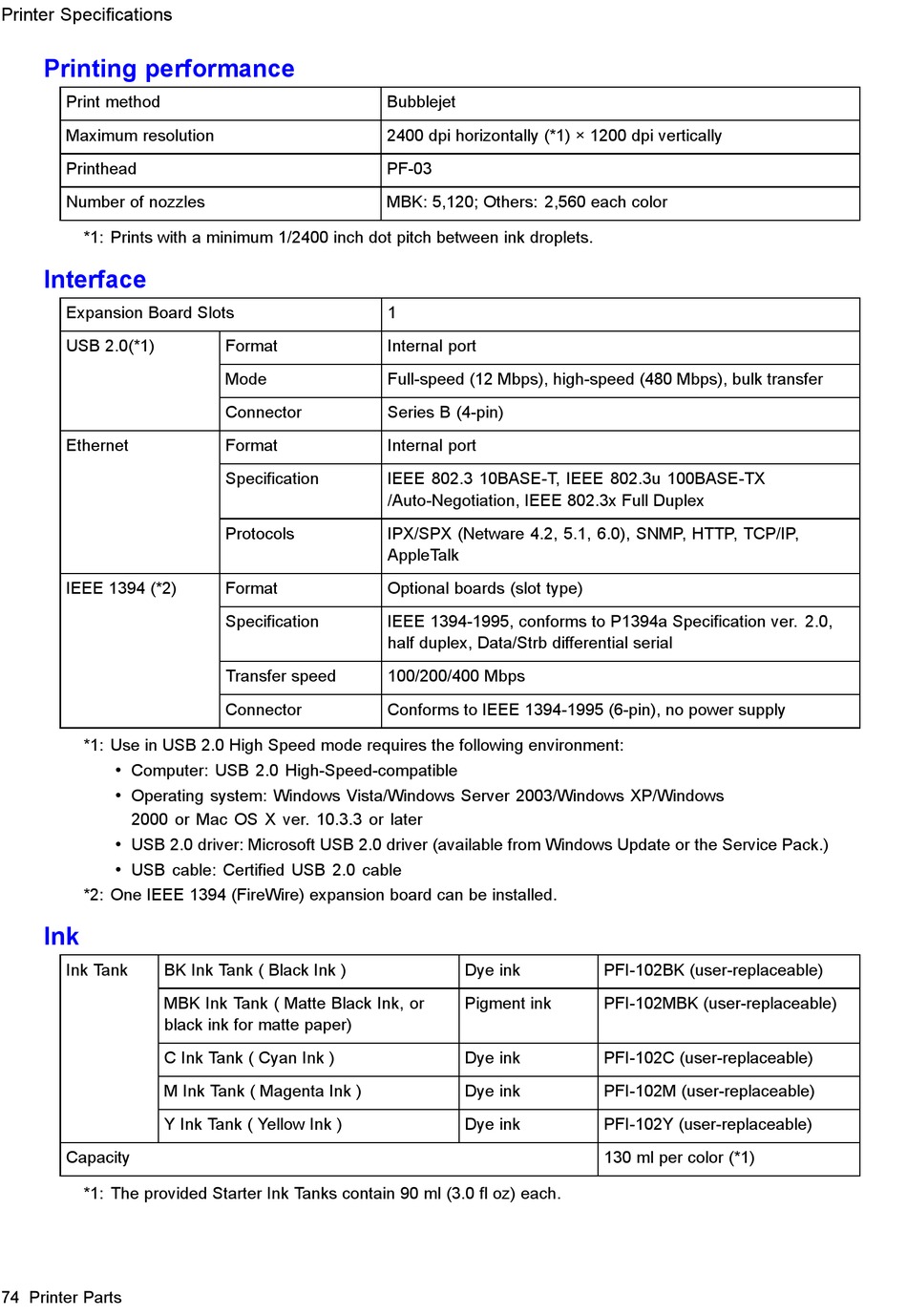 Printer Specifications

Printing performance

| Print method | Bubblejet |
|---|---|
| Maximum resolution | 2400 dpi horizontally (*1) × 1200 dpi vertically |
| Printhead | PF-03 |
| Number of nozzles | MBK: 5,120; Others: 2,560 each color |

*1: Prints with a minimum 1/2400 inch dot pitch between ink droplets.

Interface

| Expansion Board Slots | | 1 |
|---|---|---|
| USB 2.0(*1) | Format | Internal port |
| | Mode | Full-speed (12 Mbps), high-speed (480 Mbps), bulk transfer |
| | Connector | Series B (4-pin) |
| Ethernet | Format | Internal port |
| | Specification | IEEE 802.3 10BASE-T, IEEE 802.3u 100BASE-TX /Auto-Negotiation, IEEE 802.3x Full Duplex |
| | Protocols | IPX/SPX (Netware 4.2, 5.1, 6.0), SNMP, HTTP, TCP/IP, AppleTalk |
| IEEE 1394 (*2) | Format | Optional boards (slot type) |
| | Specification | IEEE 1394-1995, conforms to P1394a Specification ver. 2.0, half duplex, Data/Strb differential serial |
| | Transfer speed | 100/200/400 Mbps |
| | Connector | Conforms to IEEE 1394-1995 (6-pin), no power supply |

*1: Use in USB 2.0 High Speed mode requires the following environment:
• Computer: USB 2.0 High-Speed-compatible
• Operating system: Windows Vista/Windows Server 2003/Windows XP/Windows 2000 or Mac OS X ver. 10.3.3 or later
• USB 2.0 driver: Microsoft USB 2.0 driver (available from Windows Update or the Service Pack.)
• USB cable: Certified USB 2.0 cable
*2: One IEEE 1394 (FireWire) expansion board can be installed.

Ink

| Ink Tank | BK Ink Tank ( Black Ink ) | Dye ink | PFI-102BK (user-replaceable) |
|---|---|---|---|
| | MBK Ink Tank ( Matte Black Ink, or black ink for matte paper) | Pigment ink | PFI-102MBK (user-replaceable) |
| | C Ink Tank ( Cyan Ink ) | Dye ink | PFI-102C (user-replaceable) |
| | M Ink Tank ( Magenta Ink ) | Dye ink | PFI-102M (user-replaceable) |
| | Y Ink Tank ( Yellow Ink ) | Dye ink | PFI-102Y (user-replaceable) |
| Capacity | | | 130 ml per color (*1) |

*1: The provided Starter Ink Tanks contain 90 ml (3.0 fl oz) each.

74 Printer Parts